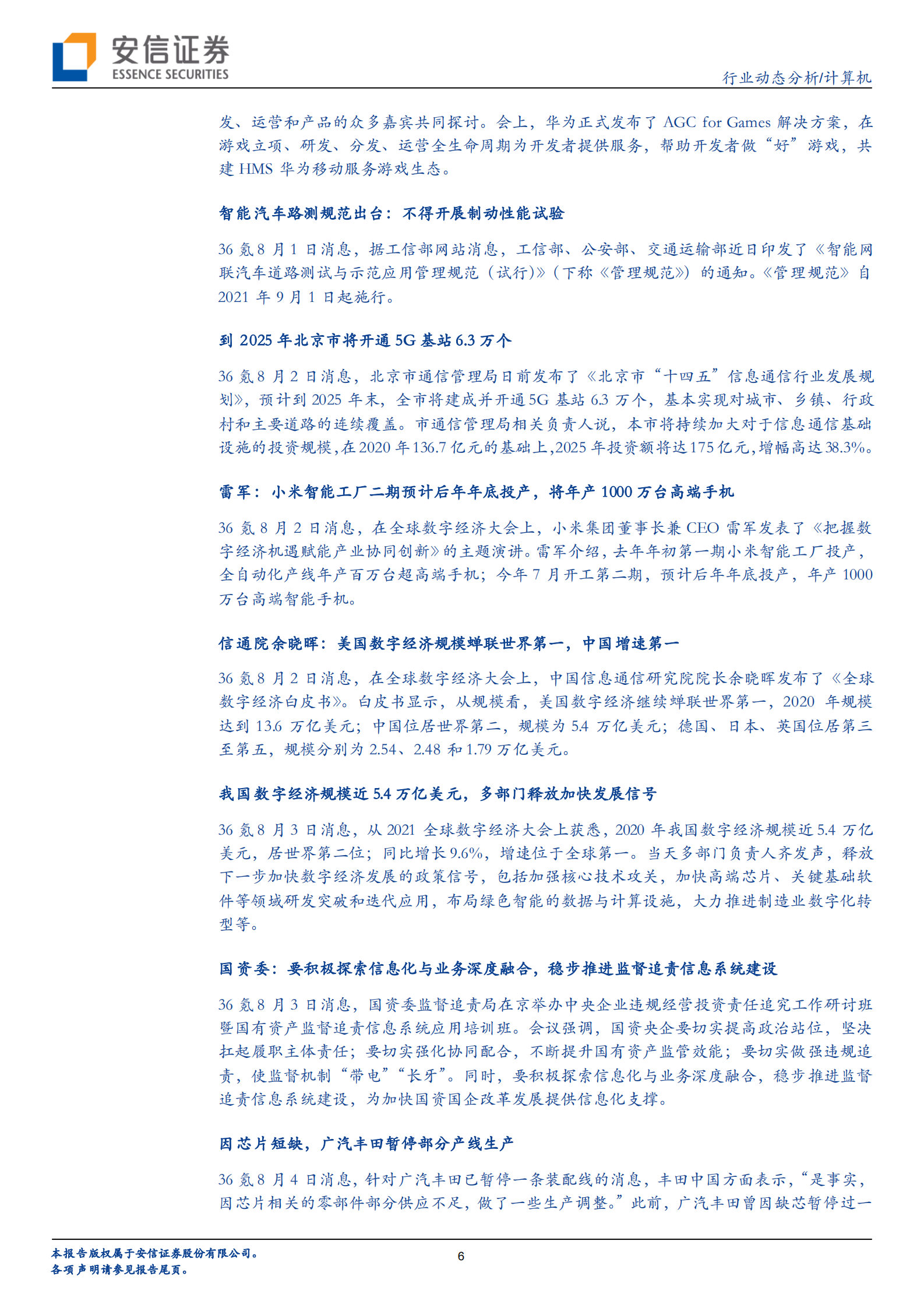 安信证券
ESSENCE SECURITIES

行业动态分析/计算机

发、运营和产品的众多嘉宾共同探讨。会上，华为正式发布了 AGC for Games 解决方案，在游戏立项、研发、分发、运营全生命周期为开发者提供服务，帮助开发者做“好”游戏，共建 HMS 华为移动服务游戏生态。

智能汽车路测规范出台：不得开展制动性能试验

36 氪 8 月 1 日消息，据工信部网站消息，工信部、公安部、交通运输部近日印发了《智能网联汽车道路测试与示范应用管理规范（试行）》（下称《管理规范》）的通知。《管理规范》自 2021 年 9 月 1 日起施行。

到 2025 年北京市将开通 5G 基站 6.3 万个

36 氪 8 月 2 日消息，北京市通信管理局日前发布了《北京市“十四五”信息通信行业发展规划》，预计到 2025 年末，全市将建成并开通 5G 基站 6.3 万个，基本实现对城市、乡镇、行政村和主要道路的连续覆盖。市通信管理局相关负责人说，本市将持续加大对于信息通信基础设施的投资规模，在 2020 年 136.7 亿元的基础上，2025 年投资额将达 175 亿元，增幅高达 38.3%。

雷军：小米智能工厂二期预计后年年底投产，将年产 1000 万台高端手机

36 氪 8 月 2 日消息，在全球数字经济大会上，小米集团董事长兼 CEO 雷军发表了《把握数字经济机遇赋能产业协同创新》的主题演讲。雷军介绍，去年年初第一期小米智能工厂投产，全自动化产线年产百万台超高端手机；今年 7 月开工第二期，预计后年年底投产，年产 1000 万台高端智能手机。

信通院余晓晖：美国数字经济规模蝉联世界第一，中国增速第一

36 氪 8 月 2 日消息，在全球数字经济大会上，中国信息通信研究院院长余晓晖发布了《全球数字经济白皮书》。白皮书显示，从规模看，美国数字经济继续蝉联世界第一，2020 年规模达到 13.6 万亿美元；中国位居世界第二，规模为 5.4 万亿美元；德国、日本、英国位居第三至第五，规模分别为 2.54、2.48 和 1.79 万亿美元。

我国数字经济规模近 5.4 万亿美元，多部门释放加快发展信号

36 氪 8 月 3 日消息，从 2021 全球数字经济大会上获悉，2020 年我国数字经济规模近 5.4 万亿美元，居世界第二位；同比增长 9.6%，增速位于全球第一。当天多部门负责人齐发声，释放下一步加快数字经济发展的政策信号，包括加强核心技术攻关，加快高端芯片、关键基础软件等领域研发突破和迭代应用，布局绿色智能的数据与计算设施，大力推进制造业数字化转型等。

国资委：要积极探索信息化与业务深度融合，稳步推进监督追责信息系统建设

36 氪 8 月 3 日消息，国资委监督追责局在京举办中央企业违规经营投资责任追究工作研讨班暨国有资产监督追责信息系统应用培训班。会议强调，国资央企要切实提高政治站位，坚决扛起履职主体责任；要切实强化协同配合，不断提升国有资产监管效能；要切实做强违规追责，使监督机制“带电”“长牙”。同时，要积极探索信息化与业务深度融合，稳步推进监督追责信息系统建设，为加快国资国企改革发展提供信息化支撑。

因芯片短缺，广汽丰田暂停部分产线生产

36 氪 8 月 4 日消息，针对广汽丰田已暂停一条装配线的消息，丰田中国方面表示，“是事实，因芯片相关的零部件部分供应不足，做了一些生产调整。”此前，广汽丰田曾因缺芯暂停过一

本报告版权属于安信证券股份有限公司。
各项声明请参见报告尾页。

6